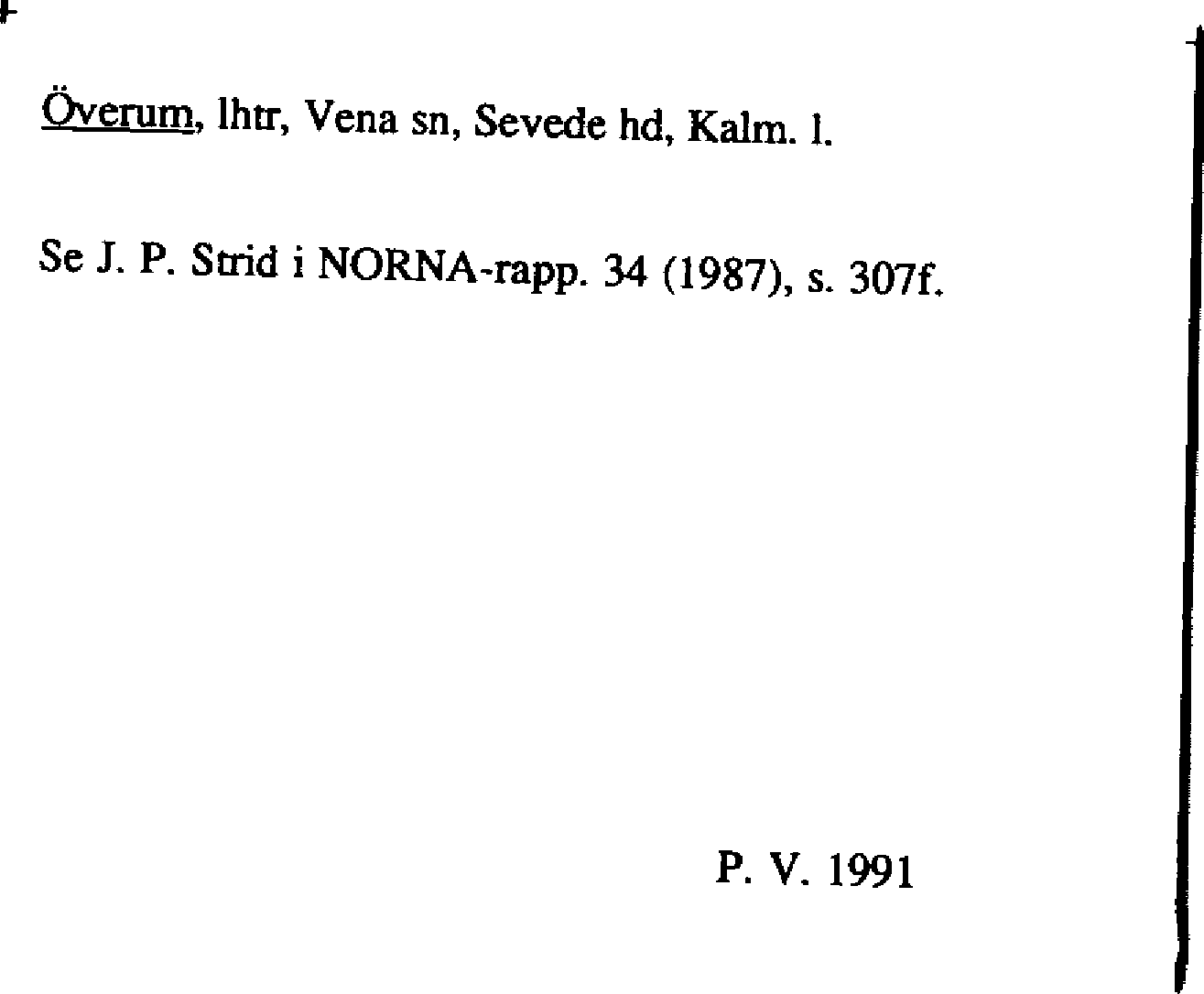 Överum, lhtr, Vena sn, Sevede hd, Kalm. l.

Se J. P. Strid i NORNA-rapp. 34 (1987), s. 307f.

P. V. 1991